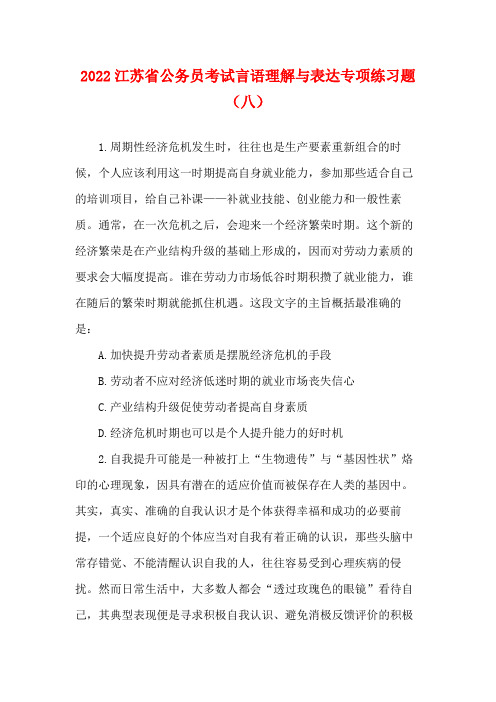 2022江苏省公务员考试言语理解与表达专项练习题（八）

1.周期性经济危机发生时，往往也是生产要素重新组合的时候，个人应该利用这一时期提高自身就业能力，参加那些适合自己的培训项目，给自己补课——补就业技能、创业能力和一般性素质。通常，在一次危机之后，会迎来一个经济繁荣时期。这个新的经济繁荣是在产业结构升级的基础上形成的，因而对劳动力素质的要求会大幅度提高。谁在劳动力市场低谷时期积攒了就业能力，谁在随后的繁荣时期就能抓住机遇。这段文字的主旨概括最准确的是：

A.加快提升劳动者素质是摆脱经济危机的手段

B.劳动者不应对经济低迷时期的就业市场丧失信心

C.产业结构升级促使劳动者提高自身素质

D.经济危机时期也可以是个人提升能力的好时机

2.自我提升可能是一种被打上“生物遗传”与“基因性状”烙印的心理现象，因具有潜在的适应价值而被保存在人类的基因中。其实，真实、准确的自我认识才是个体获得幸福和成功的必要前提，一个适应良好的个体应当对自我有着正确的认识，那些头脑中常存错觉、不能清醒认识自我的人，往往容易受到心理疾病的侵扰。然而日常生活中，大多数人都会“透过玫瑰色的眼镜”看待自己，其典型表现便是寻求积极自我认识、避免消极反馈评价的积极